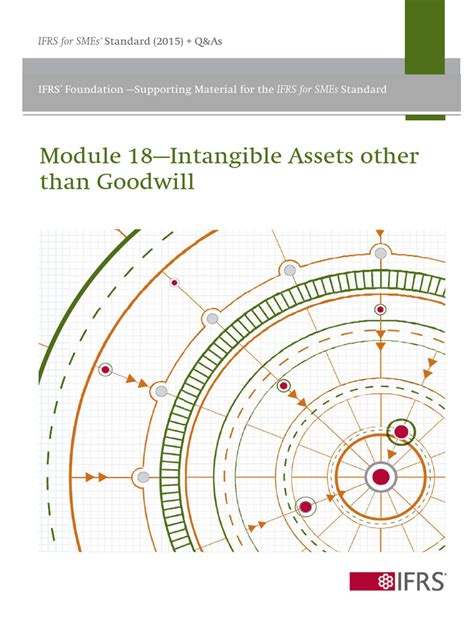 IFRS for SMEs® Standard (2015) + Q&As

IFRS® Foundation —Supporting Material for the IFRS for SMEs Standard

Module 18—Intangible Assets other than Goodwill

IFRS®